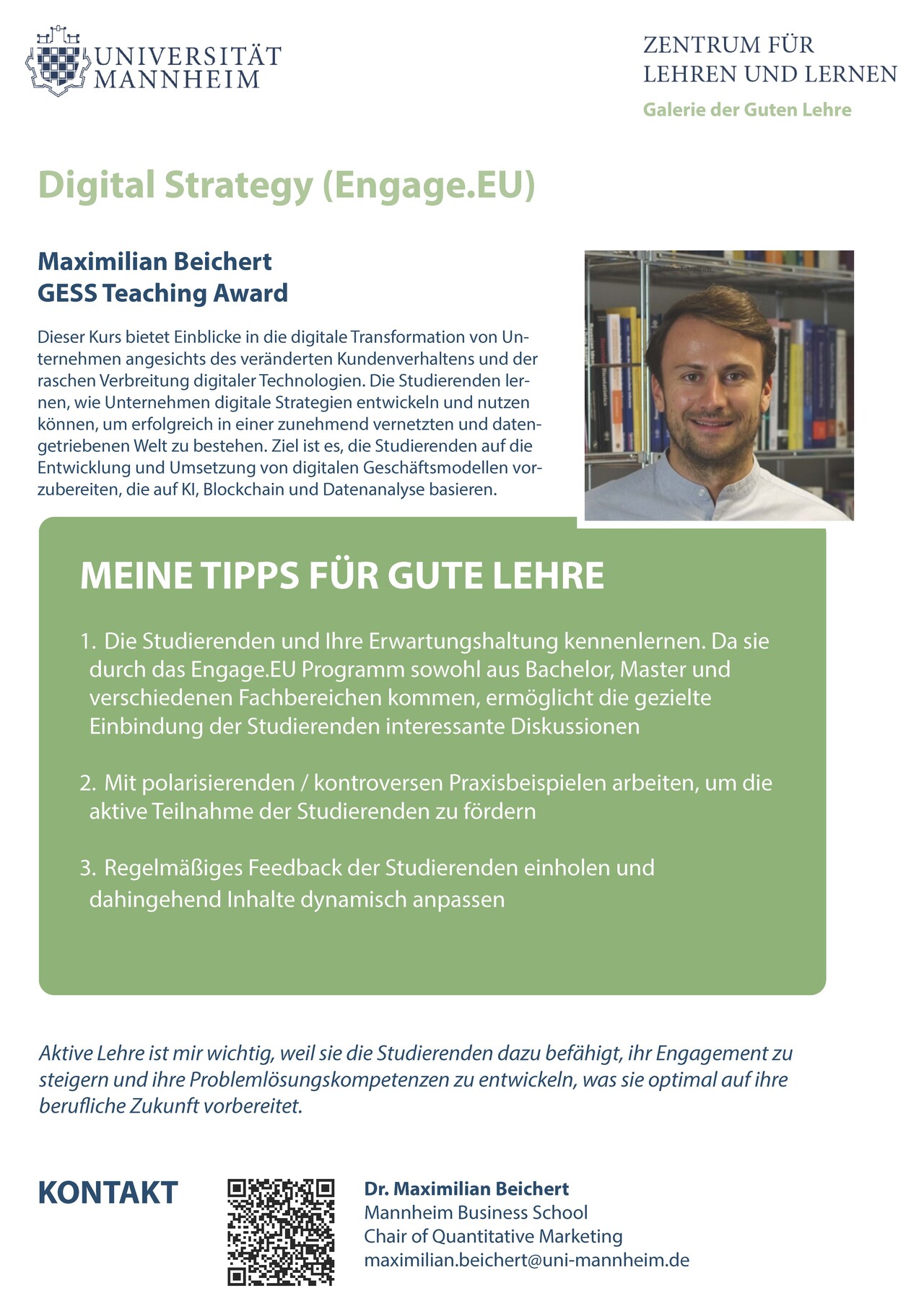 UNIVERSITÄT MANNHEIM

ZENTRUM FÜR LEHREN UND LERNEN
Galerie der Guten Lehre

Digital Strategy (Engage.EU)

Maximilian Beichert
GESS Teaching Award

Dieser Kurs bietet Einblicke in die digitale Transformation von Unternehmen angesichts des veränderten Kundenverhaltens und der raschen Verbreitung digitaler Technologien. Die Studierenden lernen, wie Unternehmen digitale Strategien entwickeln und nutzen können, um erfolgreich in einer zunehmend vernetzten und datengetriebenen Welt zu bestehen. Ziel ist es, die Studierenden auf die Entwicklung und Umsetzung von digitalen Geschäftsmodellen vorzubereiten, die auf KI, Blockchain und Datenanalyse basieren.

MEINE TIPPS FÜR GUTE LEHRE

1. Die Studierenden und Ihre Erwartungshaltung kennenlernen. Da sie durch das Engage.EU Programm sowohl aus Bachelor, Master und verschiedenen Fachbereichen kommen, ermöglicht die gezielte Einbindung der Studierenden interessante Diskussionen

2. Mit polarisierenden / kontroversen Praxisbeispielen arbeiten, um die aktive Teilnahme der Studierenden zu fördern

3. Regelmäßiges Feedback der Studierenden einholen und dahingehend Inhalte dynamisch anpassen

Aktive Lehre ist mir wichtig, weil sie die Studierenden dazu befähigt, ihr Engagement zu steigern und ihre Problemlösungskompetenzen zu entwickeln, was sie optimal auf ihre berufliche Zukunft vorbereitet.

KONTAKT

Dr. Maximilian Beichert
Mannheim Business School
Chair of Quantitative Marketing
maximilian.beichert@uni-mannheim.de